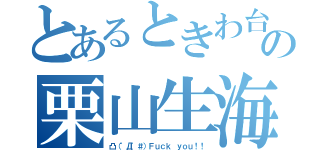 とあるときわ台の
栗山生海
凸(`Д´#)Fuck you!!